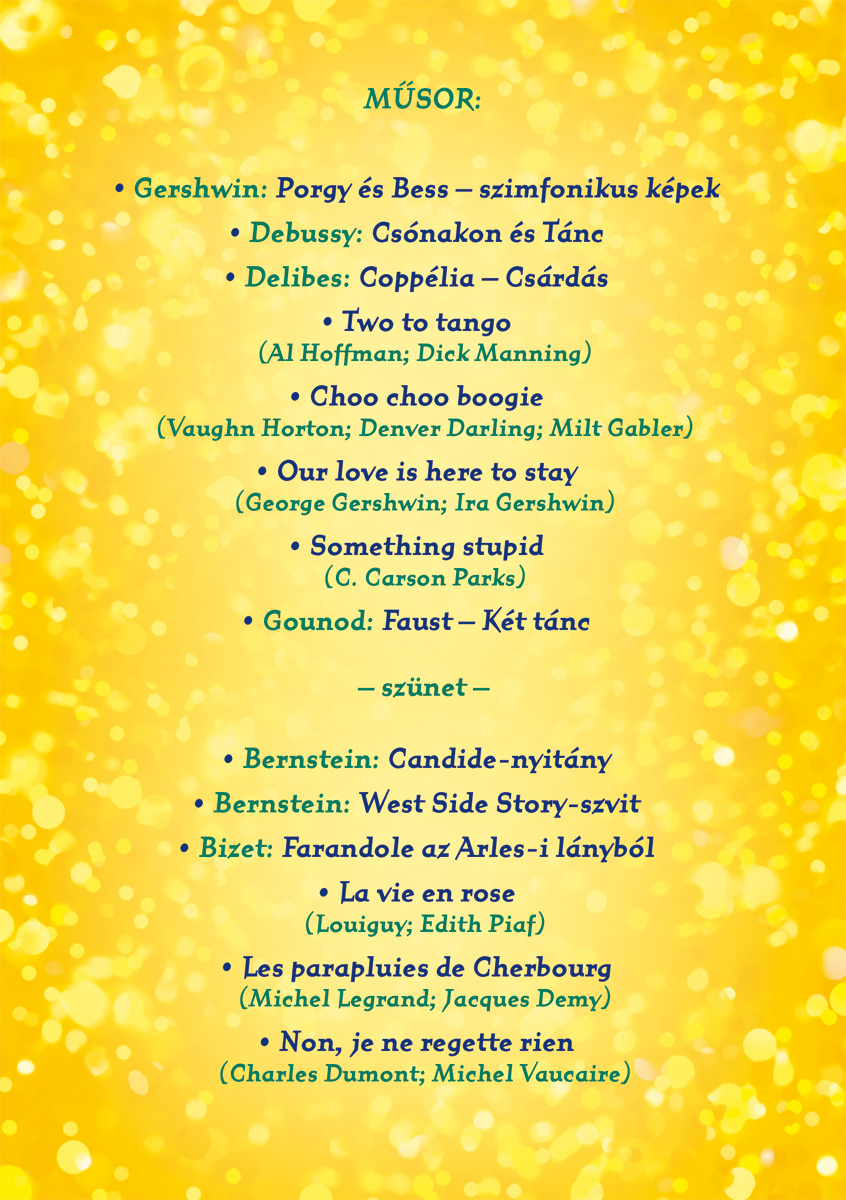 MŰSOR:

• Gershwin: Porgy és Bess – szimfonikus képek

• Debussy: Csónakon és Tánc

• Delibes: Coppélia – Csárdás

• Two to tango
(Al Hoffman; Dick Manning)

• Choo choo boogie
(Vaughn Horton; Denver Darling; Milt Gabler)

• Our love is here to stay
(George Gershwin; Ira Gershwin)

• Something stupid
(C. Carson Parks)

• Gounod: Faust – Két tánc

– szünet –

• Bernstein: Candide-nyitány

• Bernstein: West Side Story-szvit

• Bizet: Farandole az Arles-i lányból

• La vie en rose
(Louiguy; Edith Piaf)

• Les parapluies de Cherbourg
(Michel Legrand; Jacques Demy)

• Non, je ne regette rien
(Charles Dumont; Michel Vaucaire)